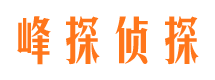 峰探侦探